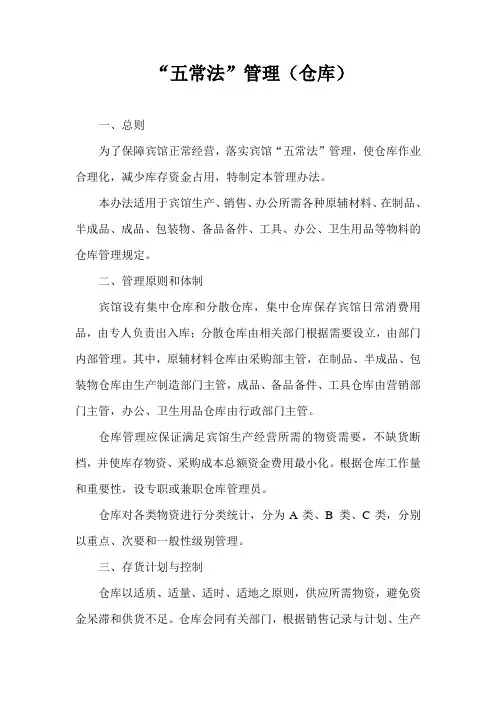 “五常法”管理（仓库）

一、总则

为了保障宾馆正常经营，落实宾馆“五常法”管理，使仓库作业合理化，减少库存资金占用，特制定本管理办法。

本办法适用于宾馆生产、销售、办公所需各种原辅材料、在制品、半成品、成品、包装物、备品备件、工具、办公、卫生用品等物料的仓库管理规定。

二、管理原则和体制

宾馆设有集中仓库和分散仓库，集中仓库保存宾馆日常消费用品，由专人负责出入库；分散仓库由相关部门根据需要设立，由部门内部管理。其中，原辅材料仓库由采购部主管，在制品、半成品、包装物仓库由生产制造部门主管，成品、备品备件、工具仓库由营销部门主管，办公、卫生用品仓库由行政部门主管。

仓库管理应保证满足宾馆生产经营所需的物资需要，不缺货断档，并使库存物资、采购成本总额资金费用最小化。根据仓库工作量和重要性，设专职或兼职仓库管理员。

仓库对各类物资进行分类统计，分为 A 类、B 类、C 类，分别以重点、次要和一般性级别管理。

三、存货计划与控制

仓库以适质、适量、适时、适地之原则，供应所需物资，避免资金呆滞和供货不足。仓库会同有关部门，根据销售记录与计划、生产